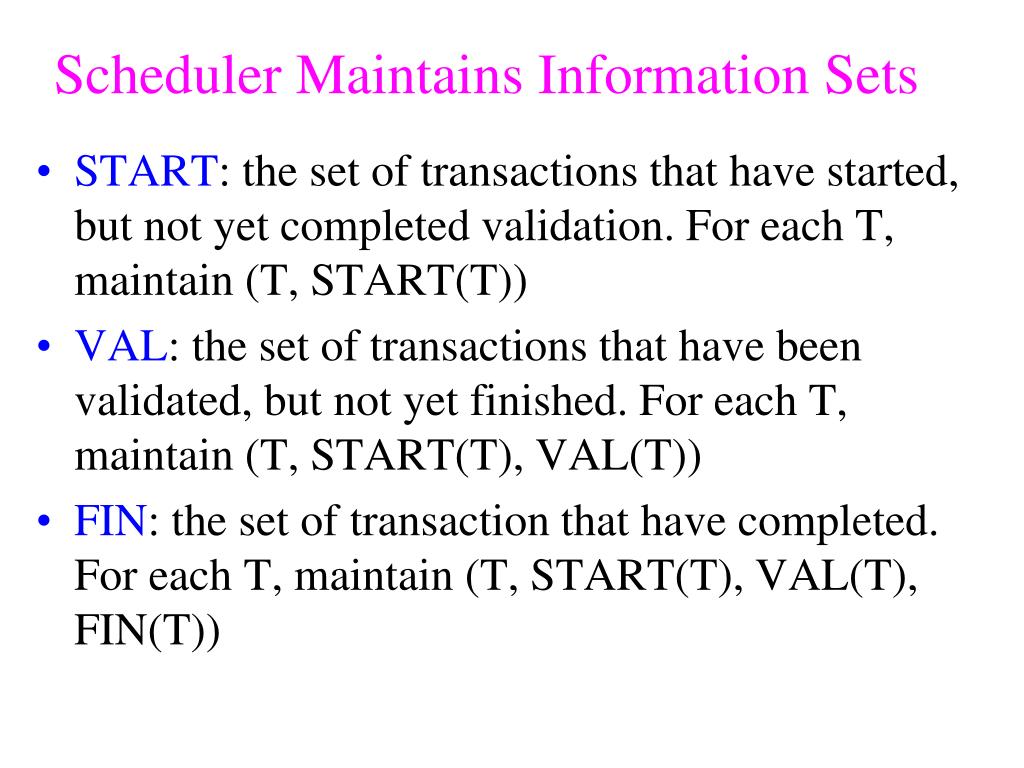 Scheduler Maintains Information Sets

• START: the set of transactions that have started, but not yet completed validation. For each T, maintain (T, START(T))

• VAL: the set of transactions that have been validated, but not yet finished. For each T, maintain (T, START(T), VAL(T))

• FIN: the set of transaction that have completed. For each T, maintain (T, START(T), VAL(T), FIN(T))